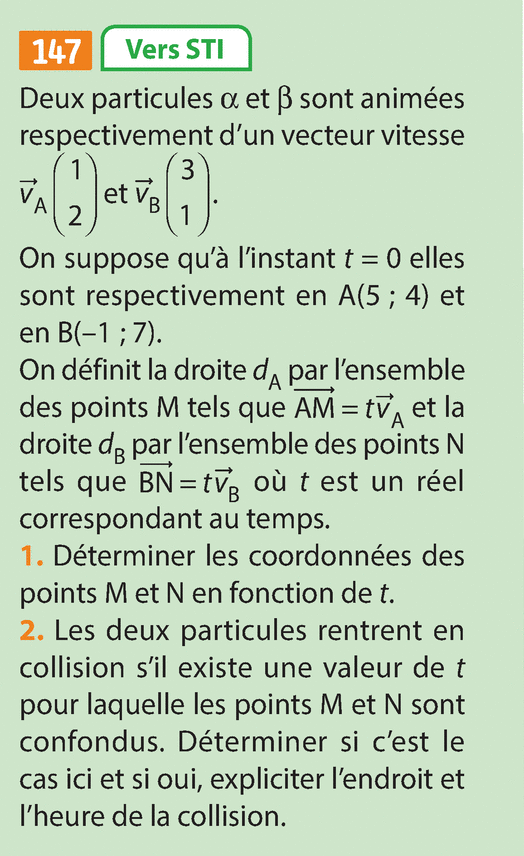 147 Vers STI

Deux particules $\alpha$ et $\beta$ sont animées respectivement d'un vecteur vitesse $\vec{v}_A\begin{pmatrix}1\\2\end{pmatrix}$ et $\vec{v}_B\begin{pmatrix}3\\1\end{pmatrix}$.

On suppose qu'à l'instant $t = 0$ elles sont respectivement en A(5 ; 4) et en B(−1 ; 7).

On définit la droite $d_A$ par l'ensemble des points M tels que $\overrightarrow{AM} = t\vec{v}_A$ et la droite $d_B$ par l'ensemble des points N tels que $\overrightarrow{BN} = t\vec{v}_B$ où $t$ est un réel correspondant au temps.

1. Déterminer les coordonnées des points M et N en fonction de $t$.

2. Les deux particules rentrent en collision s'il existe une valeur de $t$ pour laquelle les points M et N sont confondus. Déterminer si c'est le cas ici et si oui, expliciter l'endroit et l'heure de la collision.